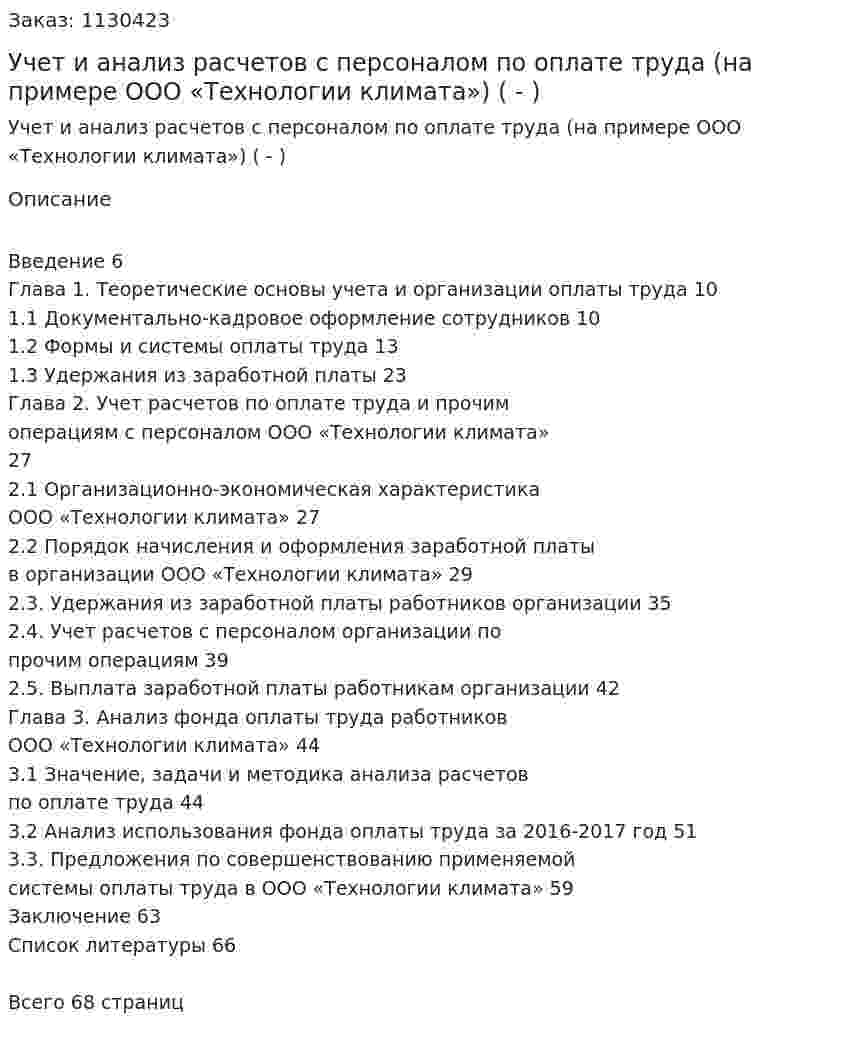 Заказ: 1130423

Учет и анализ расчетов с персоналом по оплате труда (на примере ООО «Технологии климата») ( - )

Учет и анализ расчетов с персоналом по оплате труда (на примере ООО «Технологии климата») ( - )

Описание

Введение 6
Глава 1. Теоретические основы учета и организации оплаты труда 10
1.1 Документально-кадровое оформление сотрудников 10
1.2 Формы и системы оплаты труда 13
1.3 Удержания из заработной платы 23
Глава 2. Учет расчетов по оплате труда и прочим операциям с персоналом ООО «Технологии климата» 27
2.1 Организационно-экономическая характеристика ООО «Технологии климата» 27
2.2 Порядок начисления и оформления заработной платы в организации ООО «Технологии климата» 29
2.3. Удержания из заработной платы работников организации 35
2.4. Учет расчетов с персоналом организации по прочим операциям 39
2.5. Выплата заработной платы работникам организации 42
Глава 3. Анализ фонда оплаты труда работников ООО «Технологии климата» 44
3.1 Значение, задачи и методика анализа расчетов по оплате труда 44
3.2 Анализ использования фонда оплаты труда за 2016-2017 год 51
3.3. Предложения по совершенствованию применяемой системы оплаты труда в ООО «Технологии климата» 59
Заключение 63
Список литературы 66

Всего 68 страниц